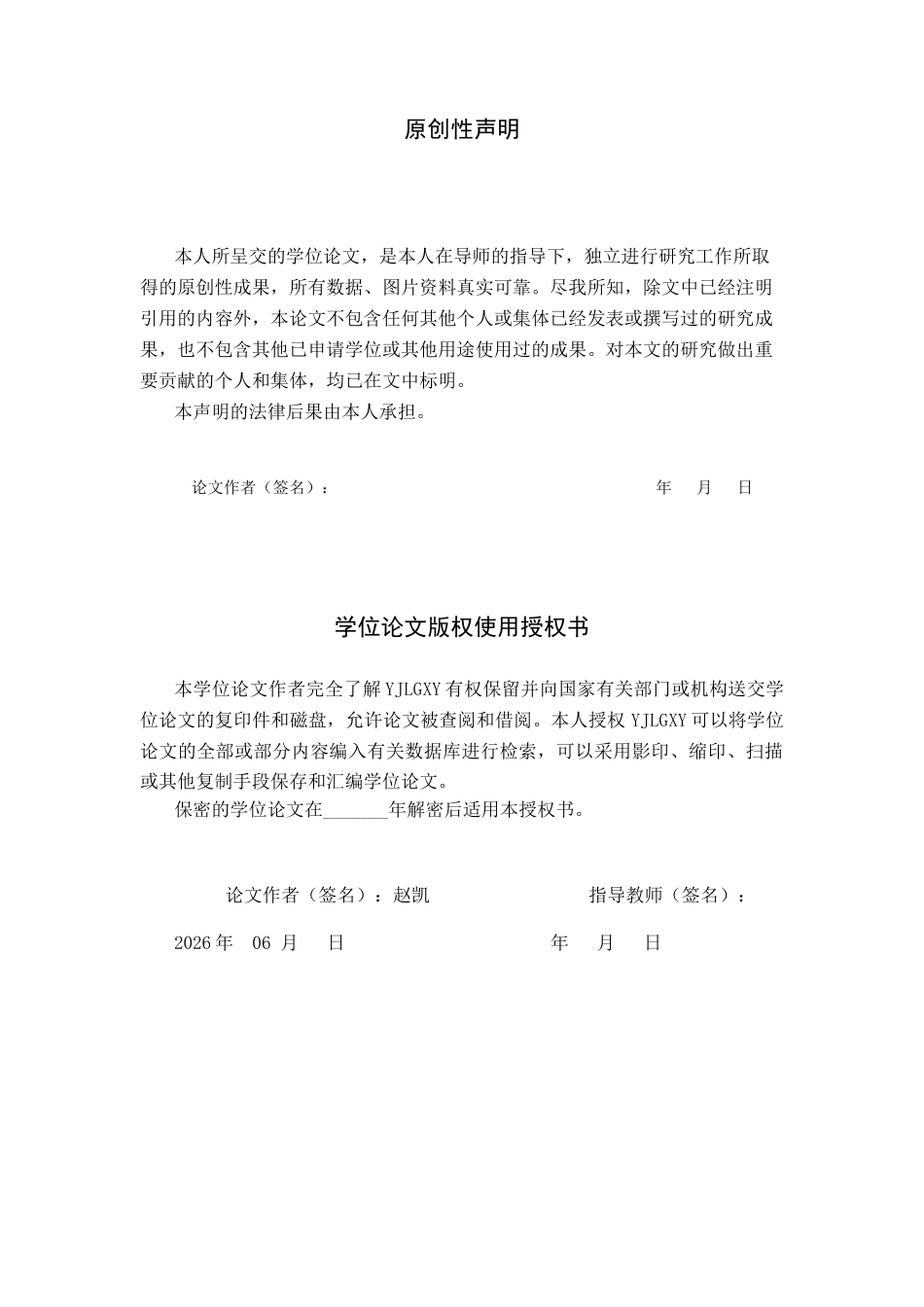 原创性声明

本人所呈交的学位论文，是本人在导师的指导下，独立进行研究工作所取得的原创性成果，所有数据、图片资料真实可靠。尽我所知，除文中已经注明引用的内容外，本论文不包含任何其他个人或集体已经发表或撰写过的研究成果，也不包含其他已申请学位或其他用途使用过的成果。对本文的研究做出重要贡献的个人和集体，均已在文中标明。

本声明的法律后果由本人承担。

论文作者（签名）： 年 月 日

学位论文版权使用授权书

本学位论文作者完全了解YJLGXY有权保留并向国家有关部门或机构送交学位论文的复印件和磁盘，允许论文被查阅和借阅。本人授权YJLGXY可以将学位论文的全部或部分内容编入有关数据库进行检索，可以采用影印、缩印、扫描或其他复制手段保存和汇编学位论文。

保密的学位论文在____年解密后适用本授权书。

论文作者（签名）：赵凯 指导教师（签名）：

2026年 06月 日 年 月 日